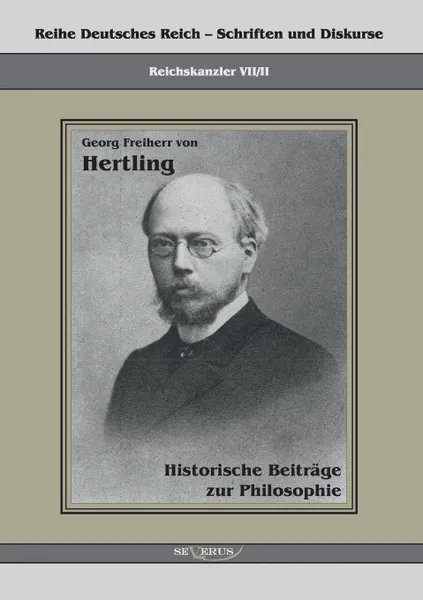 Reihe Deutsches Reich – Schriften und Diskurse

Reichskanzler VII/II

Georg Freiherr von
Hertling

Historische Beiträge zur Philosophie

SEVERUS